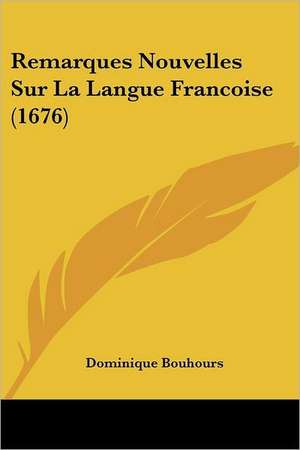 Remarques Nouvelles Sur La Langue Francoise (1676)

Dominique Bouhours